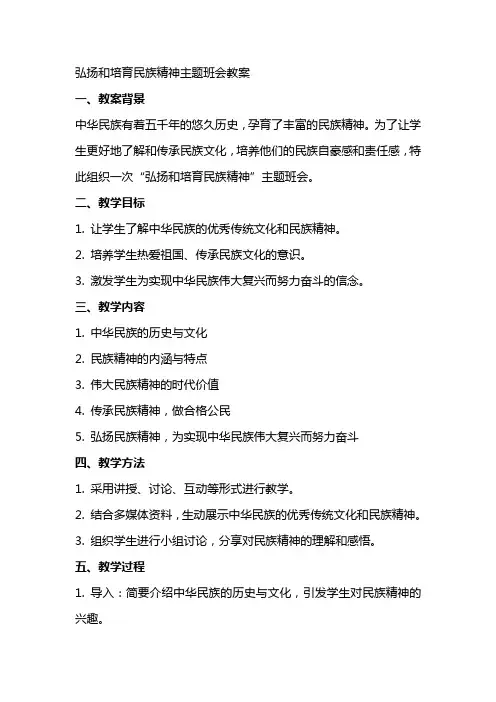 弘扬和培育民族精神主题班会教案

一、教案背景

中华民族有着五千年的悠久历史，孕育了丰富的民族精神。为了让学生更好地了解和传承民族文化，培养他们的民族自豪感和责任感，特此组织一次“弘扬和培育民族精神”主题班会。

二、教学目标

1. 让学生了解中华民族的优秀传统文化和民族精神。

2. 培养学生热爱祖国、传承民族文化的意识。

3. 激发学生为实现中华民族伟大复兴而努力奋斗的信念。

三、教学内容

1. 中华民族的历史与文化

2. 民族精神的内涵与特点

3. 伟大民族精神的时代价值

4. 传承民族精神，做合格公民

5. 弘扬民族精神，为实现中华民族伟大复兴而努力奋斗

四、教学方法

1. 采用讲授、讨论、互动等形式进行教学。

2. 结合多媒体资料，生动展示中华民族的优秀传统文化和民族精神。

3. 组织学生进行小组讨论，分享对民族精神的理解和感悟。

五、教学过程

1. 导入：简要介绍中华民族的历史与文化，引发学生对民族精神的兴趣。